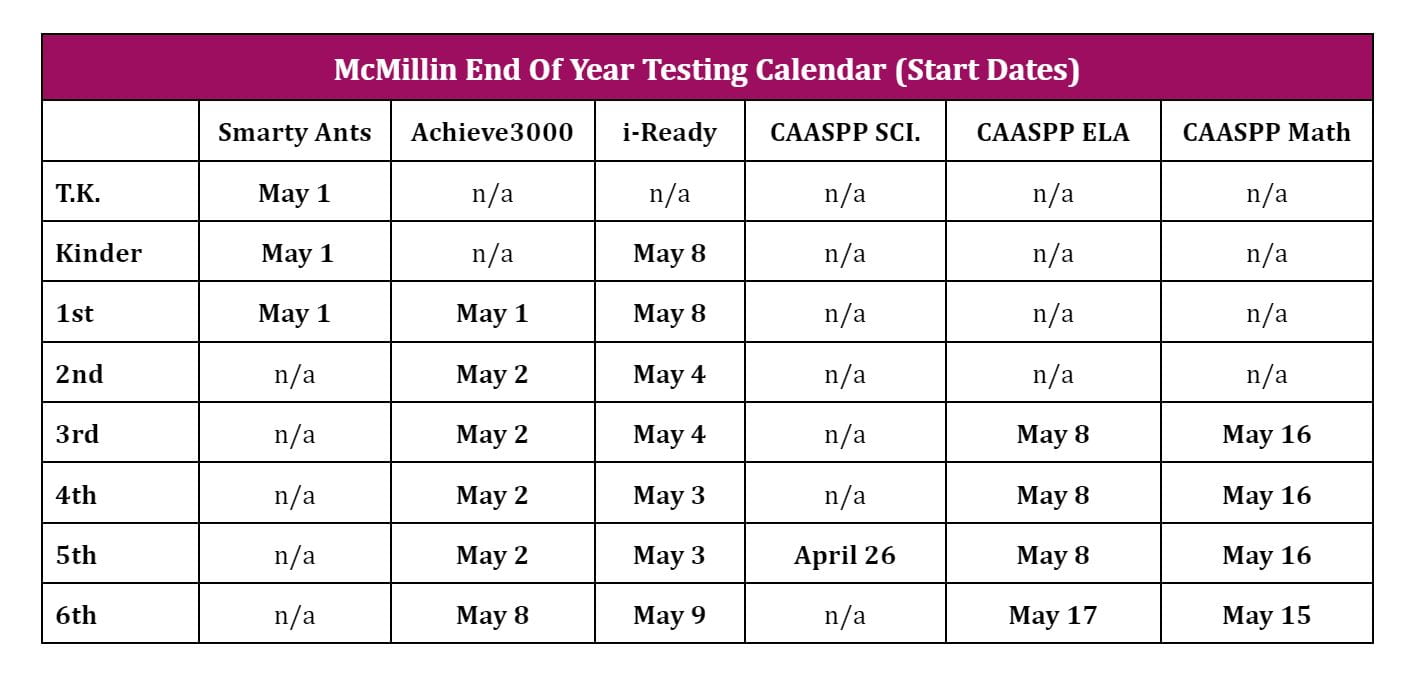 McMillin End Of Year Testing Calendar (Start Dates)

| | Smarty Ants | Achieve3000 | i-Ready | CAASPP SCI. | CAASPP ELA | CAASPP Math |
|---|---|---|---|---|---|---|
| T.K. | May 1 | n/a | n/a | n/a | n/a | n/a |
| Kinder | May 1 | n/a | May 8 | n/a | n/a | n/a |
| 1st | May 1 | May 1 | May 8 | n/a | n/a | n/a |
| 2nd | n/a | May 2 | May 4 | n/a | n/a | n/a |
| 3rd | n/a | May 2 | May 4 | n/a | May 8 | May 16 |
| 4th | n/a | May 2 | May 3 | n/a | May 8 | May 16 |
| 5th | n/a | May 2 | May 3 | April 26 | May 8 | May 16 |
| 6th | n/a | May 8 | May 9 | n/a | May 17 | May 15 |